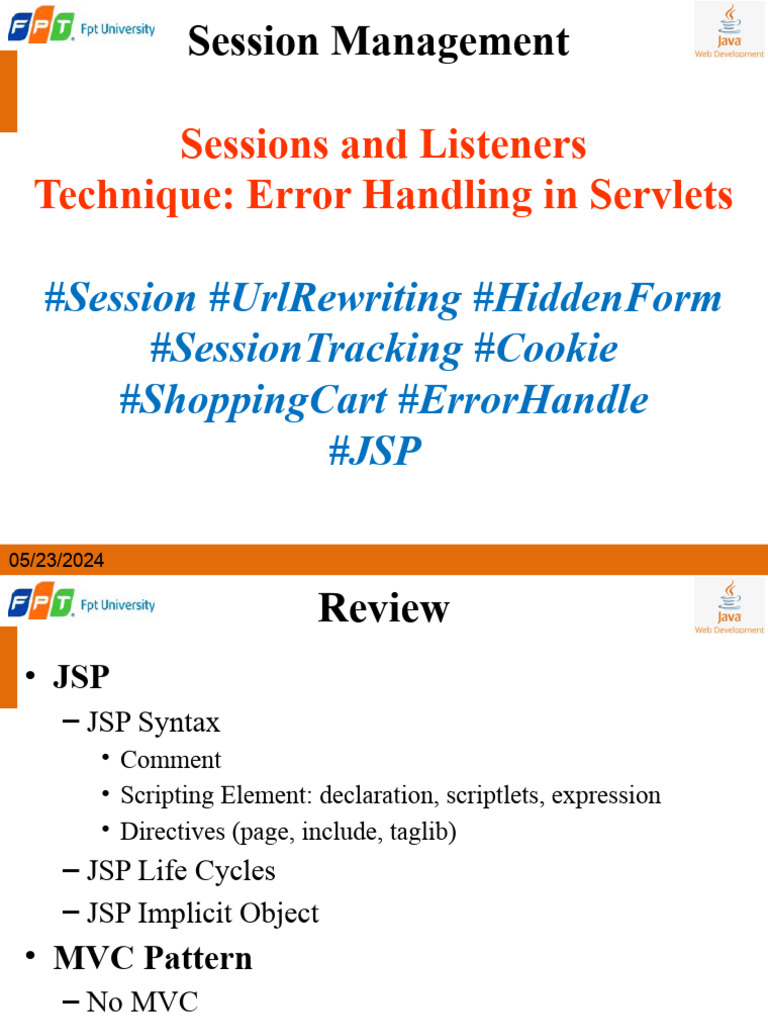 FPT Fpt University

Session Management

Java Web Development

Sessions and Listeners
Technique: Error Handling in Servlets

#Session #UrlRewriting #HiddenForm #SessionTracking #Cookie #ShoppingCart #ErrorHandle #JSP

05/23/2024

FPT Fpt University

Review

Java Web Development

• JSP
– JSP Syntax
• Comment
• Scripting Element: declaration, scriptlets, expression
• Directives (page, include, taglib)
– JSP Life Cycles
– JSP Implicit Object
• MVC Pattern
– No MVC